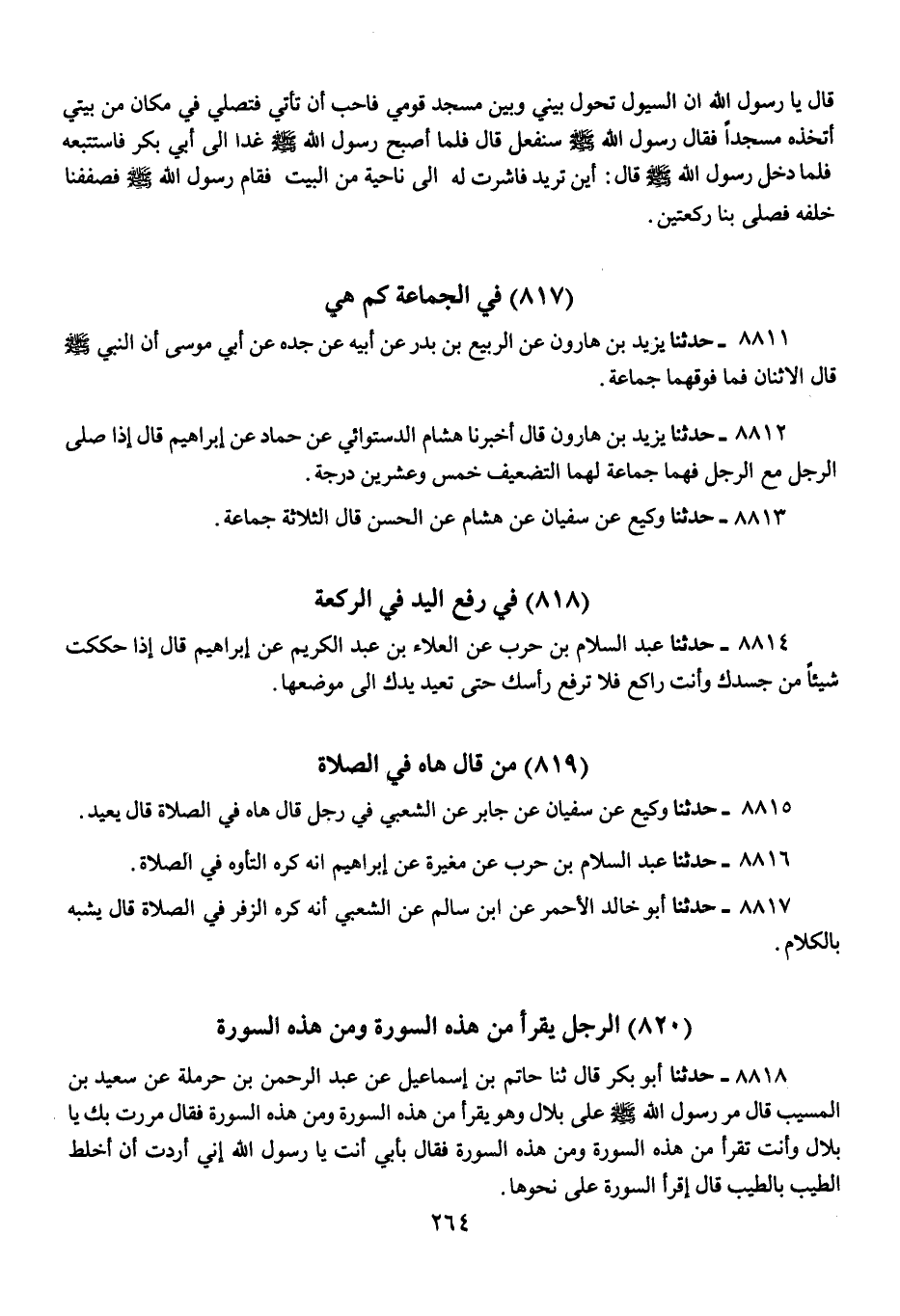 قال يا رسول الله ان السيول تحول بيني وبين مسجد قومي فاحب أن تأتي فتصلي في مكان من بيتي أتخذه مسجداً فقال رسول الله ﷺ سنفعل قال فلما أصبح رسول الله ﷺ غدا الى أبي بكر فاستتبعه فلما دخل رسول الله ﷺ قال: أين تريد فاشرت له الى ناحية من البيت فقام رسول الله ﷺ فصففنا خلفه فصلى بنا ركعتين.

(٨١٧) في الجماعة كم هي

٨٨١١ ـ حدثنا يزيد بن هارون عن الربيع بن بدر عن أبيه عن جده عن أبي موسى أن النبي ﷺ قال الاثنان فما فوقهما جماعة.

٨٨١٢ ـ حدثنا يزيد بن هارون قال أخبرنا هشام الدستوائي عن حماد عن إبراهيم قال إذا صلى الرجل مع الرجل فهما جماعة لهما التضعيف خمس وعشرين درجة.

٨٨١٣ ـ حدثنا وكيع عن سفيان عن هشام عن الحسن قال الثلاثة جماعة.

(٨١٨) في رفع اليد في الركعة

٨٨١٤ ـ حدثنا عبد السلام بن حرب عن العلاء بن عبد الكريم عن إبراهيم قال إذا حككت شيئاً من جسدك وأنت راكع فلا ترفع رأسك حتى تعيد يدك الى موضعها.

(٨١٩) من قال هاه في الصلاة

٨٨١٥ ـ حدثنا وكيع عن سفيان عن جابر عن الشعبي في رجل قال هاه في الصلاة قال يعيد.

٨٨١٦ ـ حدثنا عبد السلام بن حرب عن مغيرة عن إبراهيم انه كره التأوه في الصلاة.

٨٨١٧ ـ حدثنا أبو خالد الأحمر عن ابن سالم عن الشعبي أنه كره الزفر في الصلاة قال يشبه بالكلام.

(٨٢٠) الرجل يقرأ من هذه السورة ومن هذه السورة

٨٨١٨ ـ حدثنا أبو بكر قال ثنا حاتم بن إسماعيل عن عبد الرحمن بن حرملة عن سعيد بن المسيب قال مر رسول الله ﷺ على بلال وهو يقرأ من هذه السورة ومن هذه السورة فقال مررت بك يا بلال وأنت تقرأ من هذه السورة ومن هذه السورة فقال بأبي أنت يا رسول الله إني أردت أن أخلط الطيب بالطيب قال إقرأ السورة على نحوها.

٢٦٤